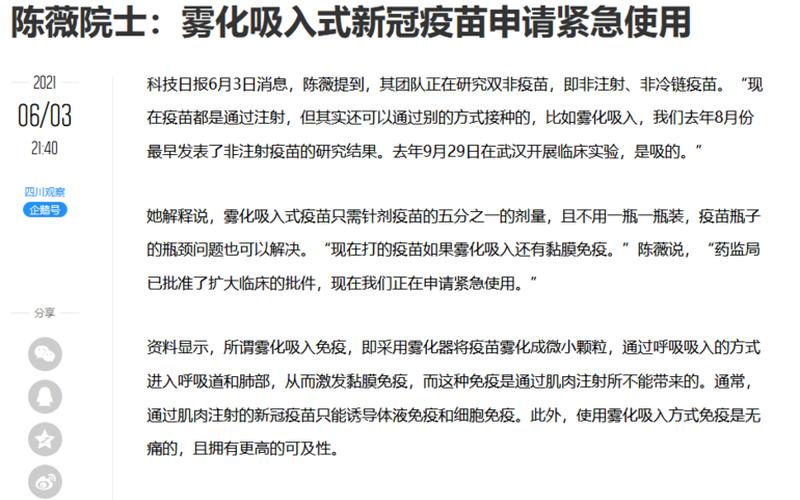 陈薇院士：雾化吸入式新冠疫苗申请紧急使用

2021
06/03
21:40

四川观察
企鹅号

分享

科技日报6月3日消息，陈薇提到，其团队正在研究双非疫苗，即非注射、非冷链疫苗。“现在疫苗都是通过注射，但其实还可以通过别的方式接种的，比如雾化吸入，我们去年8月份最早发表了非注射疫苗的研究结果。去年9月29日在武汉开展临床实验，是吸的。”

她解释说，雾化吸入式疫苗只需针剂疫苗的五分之一的剂量，且不用一瓶一瓶装，疫苗瓶子的瓶颈问题也可以解决。“现在打的疫苗如果雾化吸入还有黏膜免疫。”陈薇说，“药监局已批准了扩大临床的批件，现在我们正在申请紧急使用。”

资料显示，所谓雾化吸入免疫，即采用雾化器将疫苗雾化成微小颗粒，通过呼吸吸入的方式进入呼吸道和肺部，从而激发黏膜免疫，而这种免疫是通过肌肉注射所不能带来的。通常，通过肌肉注射的新冠疫苗只能诱导体液免疫和细胞免疫。此外，使用雾化吸入方式免疫是无痛的，且拥有更高的可及性。